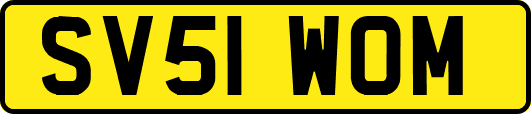 SV51 WOM